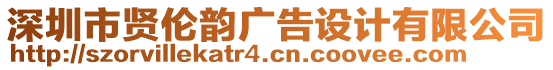 深圳市贤伦韵广告设计有限公司
http://szorvillekatr4.cn.coovee.com